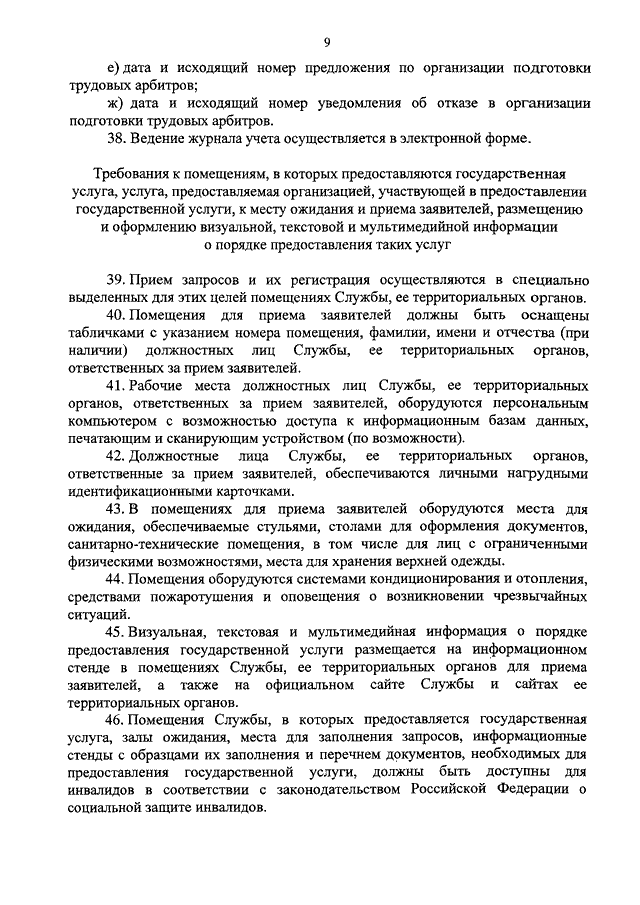 9

е) дата и исходящий номер предложения по организации подготовки трудовых арбитров;

ж) дата и исходящий номер уведомления об отказе в организации подготовки трудовых арбитров.

38. Ведение журнала учета осуществляется в электронной форме.

Требования к помещениям, в которых предоставляются государственная услуга, услуга, предоставляемая организацией, участвующей в предоставлении государственной услуги, к месту ожидания и приема заявителей, размещению и оформлению визуальной, текстовой и мультимедийной информации о порядке предоставления таких услуг

39. Прием запросов и их регистрация осуществляются в специально выделенных для этих целей помещениях Службы, ее территориальных органов.

40. Помещения для приема заявителей должны быть оснащены табличками с указанием номера помещения, фамилии, имени и отчества (при наличии) должностных лиц Службы, ее территориальных органов, ответственных за прием заявителей.

41. Рабочие места должностных лиц Службы, ее территориальных органов, ответственных за прием заявителей, оборудуются персональным компьютером с возможностью доступа к информационным базам данных, печатающим и сканирующим устройством (по возможности).

42. Должностные лица Службы, ее территориальных органов, ответственные за прием заявителей, обеспечиваются личными нагрудными идентификационными карточками.

43. В помещениях для приема заявителей оборудуются места для ожидания, обеспечиваемые стульями, столами для оформления документов, санитарно-технические помещения, в том числе для лиц с ограниченными физическими возможностями, места для хранения верхней одежды.

44. Помещения оборудуются системами кондиционирования и отопления, средствами пожаротушения и оповещения о возникновении чрезвычайных ситуаций.

45. Визуальная, текстовая и мультимедийная информация о порядке предоставления государственной услуги размещается на информационном стенде в помещениях Службы, ее территориальных органов для приема заявителей, а также на официальном сайте Службы и сайтах ее территориальных органов.

46. Помещения Службы, в которых предоставляется государственная услуга, залы ожидания, места для заполнения запросов, информационные стенды с образцами их заполнения и перечнем документов, необходимых для предоставления государственной услуги, должны быть доступны для инвалидов в соответствии с законодательством Российской Федерации о социальной защите инвалидов.